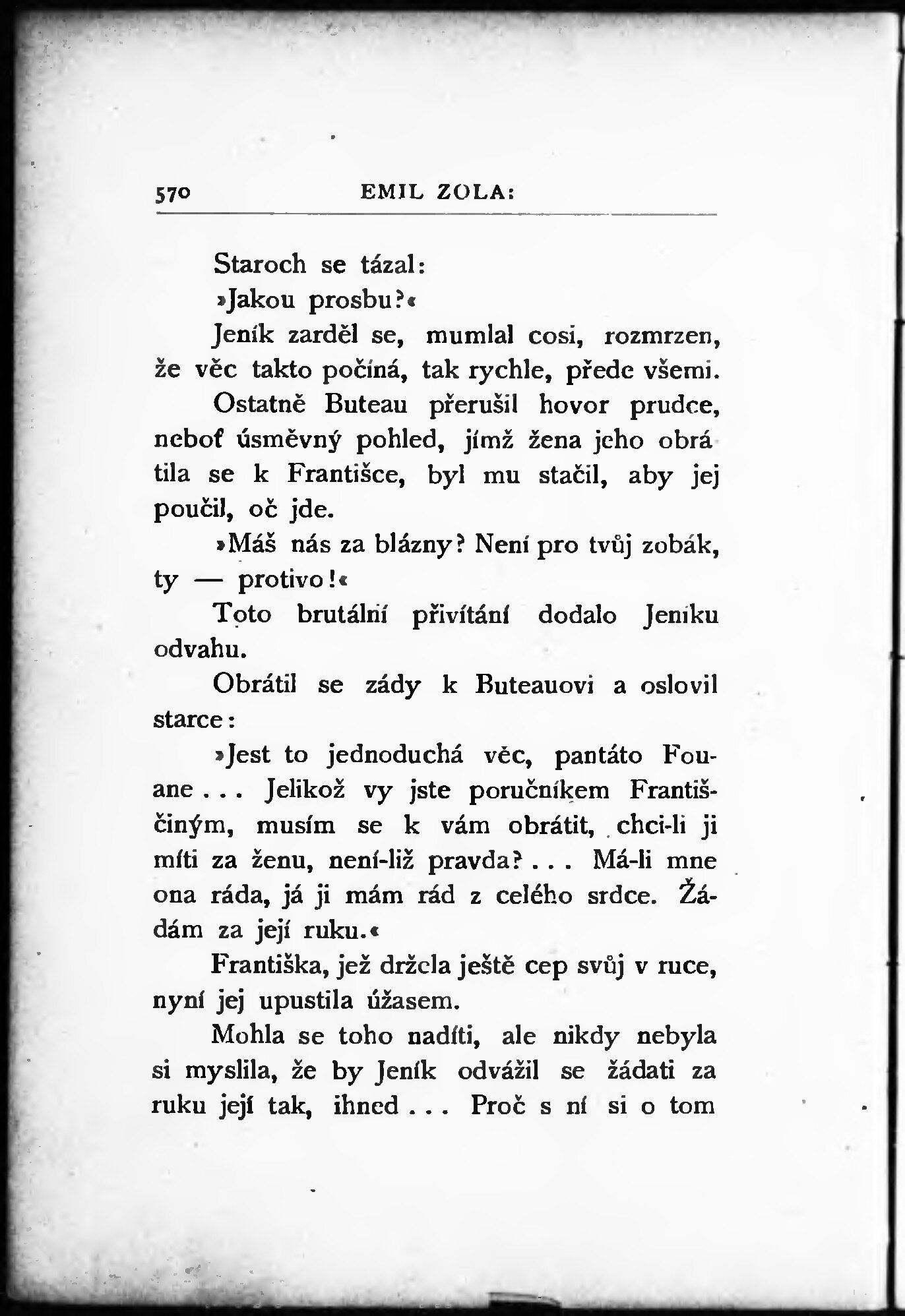 570 EMIL ZOLA:

Staroch se tázal:

»Jakou prosbu?«

Jeník zarděl se, mumlal cosi, rozmrzen, že věc takto počíná, tak rychle, přede všemi.

Ostatně Buteau přerušil hovor prudce, neboť úsměvný pohled, jímž žena jeho obrátila se k Františce, byl mu stačil, aby jej poučil, oč jde.

»Máš nás za blázny? Není pro tvůj zobák, ty — protivo!«

Toto brutální přivítání dodalo Jeníku odvahu.

Obrátil se zády k Buteauovi a oslovil starce:

»Jest to jednoduchá věc, pantáto Fouane... Jelikož vy jste poručníkem Františčiným, musím se k vám obrátit, chci-li ji míti za ženu, není-liž pravda?... Má-li mne ona ráda, já ji mám rád z celého srdce. Žádám za její ruku.«

Františka, jež držela ještě cep svůj v ruce, nyní jej upustila úžasem.

Mohla se toho nadíti, ale nikdy nebyla si myslila, že by Jeník odvážil se žádati za ruku její tak, ihned... Proč s ní si o tom